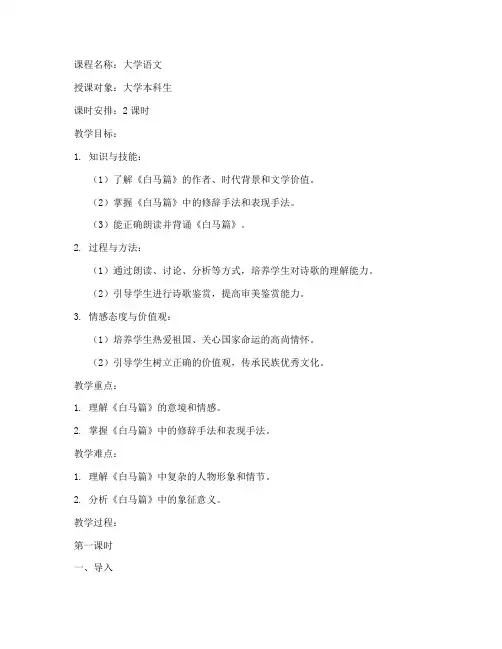 课程名称：大学语文

授课对象：大学本科生

课时安排：2 课时

教学目标：

1. 知识与技能：

（1）了解《白马篇》的作者、时代背景和文学价值。

（2）掌握《白马篇》中的修辞手法和表现手法。

（3）能正确朗读并背诵《白马篇》。

2. 过程与方法：

（1）通过朗读、讨论、分析等方式，培养学生对诗歌的理解能力。

（2）引导学生进行诗歌鉴赏，提高审美鉴赏能力。

3. 情感态度与价值观：

（1）培养学生热爱祖国、关心国家命运的高尚情怀。

（2）引导学生树立正确的价值观，传承民族优秀文化。

教学重点：

1. 理解《白马篇》的意境和情感。

2. 掌握《白马篇》中的修辞手法和表现手法。

教学难点：

1. 理解《白马篇》中复杂的人物形象和情节。

2. 分析《白马篇》中的象征意义。

教学过程：

第一课时

一、导入